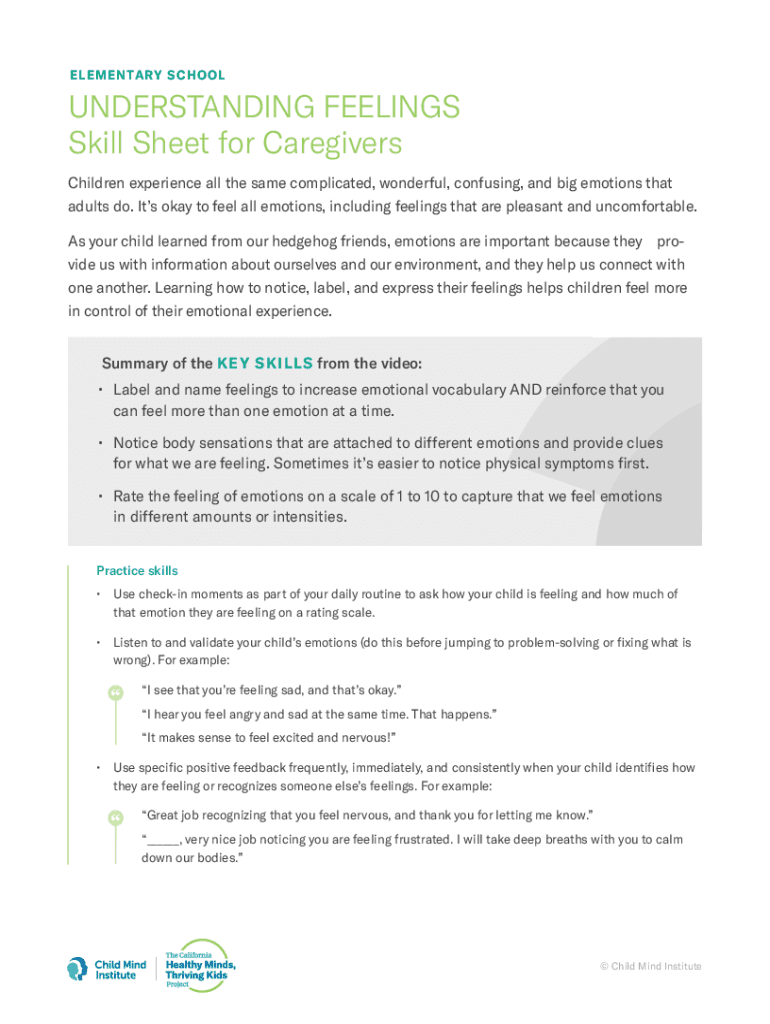 ELEMENTARY SCHOOL

UNDERSTANDING FEELINGS
Skill Sheet for Caregivers

Children experience all the same complicated, wonderful, confusing, and big emotions that adults do. It's okay to feel all emotions, including feelings that are pleasant and uncomfortable.

As your child learned from our hedgehog friends, emotions are important because they provide us with information about ourselves and our environment, and they help us connect with one another. Learning how to notice, label, and express their feelings helps children feel more in control of their emotional experience.

Summary of the KEY SKILLS from the video:

• Label and name feelings to increase emotional vocabulary AND reinforce that you can feel more than one emotion at a time.

• Notice body sensations that are attached to different emotions and provide clues for what we are feeling. Sometimes it's easier to notice physical symptoms first.

• Rate the feeling of emotions on a scale of 1 to 10 to capture that we feel emotions in different amounts or intensities.

Practice skills

• Use check-in moments as part of your daily routine to ask how your child is feeling and how much of that emotion they are feeling on a rating scale.

• Listen to and validate your child's emotions (do this before jumping to problem-solving or fixing what is wrong). For example:

"I see that you're feeling sad, and that's okay."

"I hear you feel angry and sad at the same time. That happens."

"It makes sense to feel excited and nervous!"

• Use specific positive feedback frequently, immediately, and consistently when your child identifies how they are feeling or recognizes someone else's feelings. For example:

"Great job recognizing that you feel nervous, and thank you for letting me know."

"_____, very nice job noticing you are feeling frustrated. I will take deep breaths with you to calm down our bodies."

Child Mind Institute

The California Healthy Minds, Thriving Kids Project

© Child Mind Institute